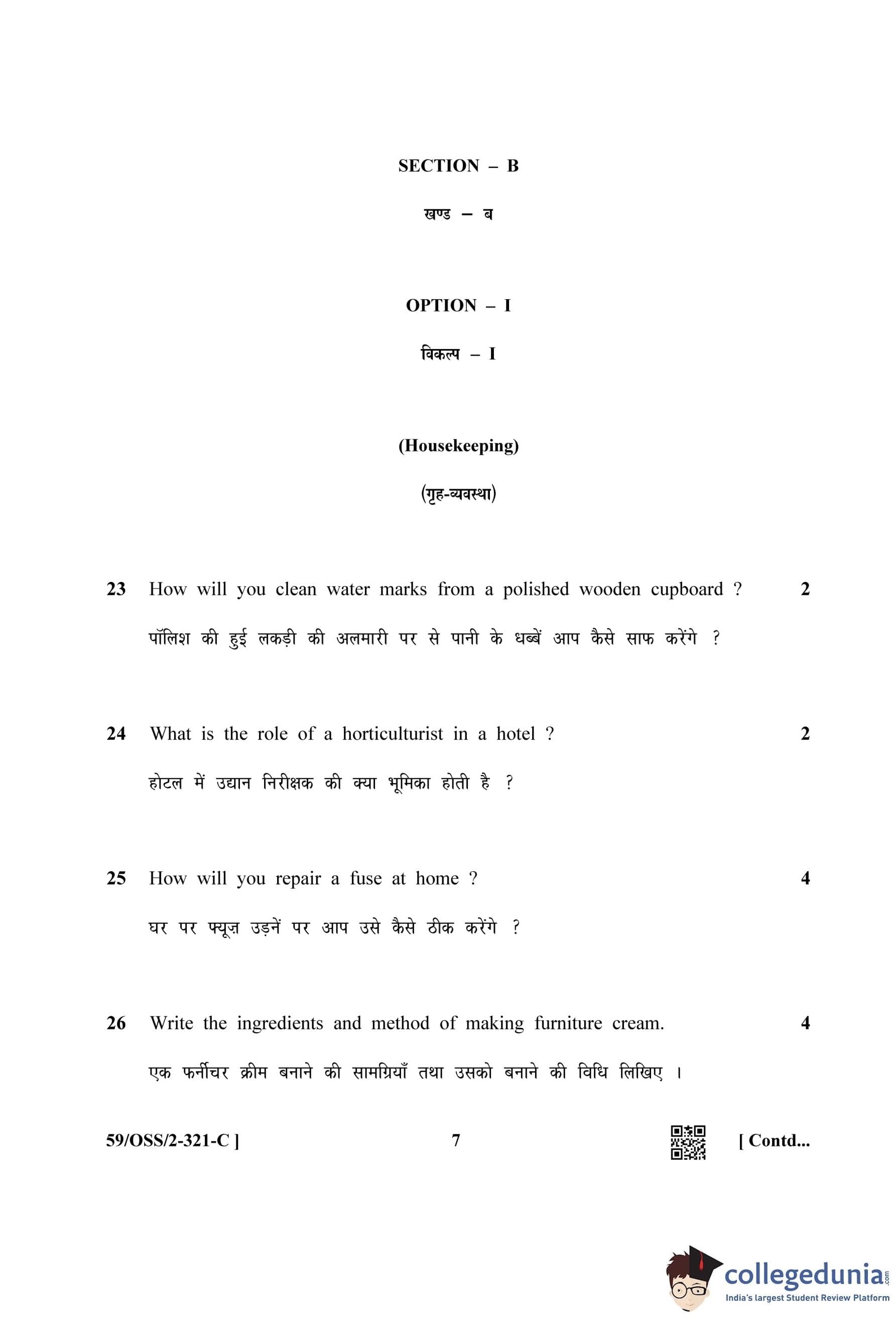 SECTION – B

खण्ड – ब

OPTION – I

विकल्प – I

(Housekeeping)

(गृह-व्यवस्था)

23 How will you clean water marks from a polished wooden cupboard ? 2

पॉलिश की हुई लकड़ी की अलमारी पर से पानी के धब्बें आप कैसे साफ करेंगे ?

24 What is the role of a horticulturist in a hotel ? 2

होटल में उद्यान निरीक्षक की क्या भूमिका होती है ?

25 How will you repair a fuse at home ? 4

घर पर फ्यूज़ उड़नें पर आप उसे कैसे ठीक करेंगे ?

26 Write the ingredients and method of making furniture cream. 4

एक फर्नीचर क्रीम बनाने की सामग्रियाँ तथा उसको बनाने की विधि लिखिए ।

59/OSS/2-321-C ] 7 [ Contd...

collegedunia.com
India's largest Student Review Platform